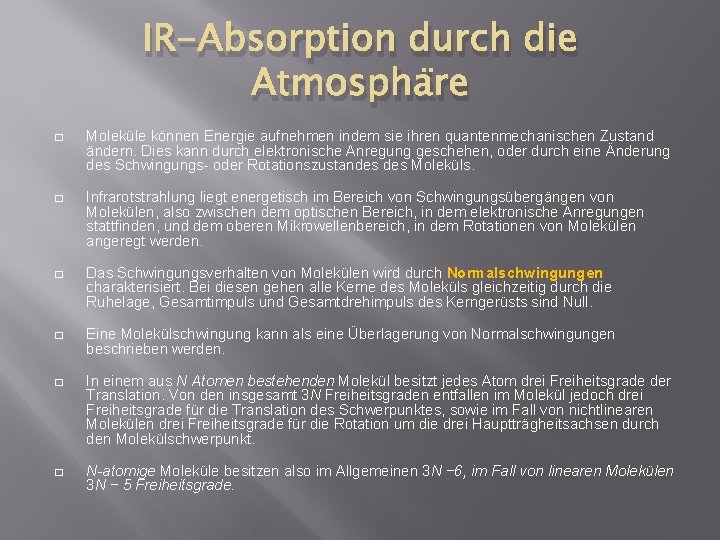 IR-Absorption durch die Atmosphäre

☐ Moleküle können Energie aufnehmen indem sie ihren quantenmechanischen Zustand ändern. Dies kann durch elektronische Anregung geschehen, oder durch eine Änderung des Schwingungs- oder Rotationszustandes des Moleküls.

☐ Infrarotstrahlung liegt energetisch im Bereich von Schwingungsübergängen von Molekülen, also zwischen dem optischen Bereich, in dem elektronische Anregungen stattfinden, und dem oberen Mikrowellenbereich, in dem Rotationen von Molekülen angeregt werden.

☐ Das Schwingungsverhalten von Molekülen wird durch Normalschwingungen charakterisiert. Bei diesen gehen alle Kerne des Moleküls gleichzeitig durch die Ruhelage, Gesamtimpuls und Gesamtdrehimpuls des Kerngerüsts sind Null.

☐ Eine Molekülschwingung kann als eine Überlagerung von Normalschwingungen beschrieben werden.

☐ In einem aus N Atomen bestehenden Molekül besitzt jedes Atom drei Freiheitsgrade der Translation. Von den insgesamt 3N Freiheitsgraden entfallen im Molekül jedoch drei Freiheitsgrade für die Translation des Schwerpunktes, sowie im Fall von nichtlinearen Molekülen drei Freiheitsgrade für die Rotation um die drei Hauptträgheitsachsen durch den Molekülschwerpunkt.

☐ N-atomige Moleküle besitzen also im Allgemeinen 3N −6, im Fall von linearen Molekülen 3N − 5 Freiheitsgrade.